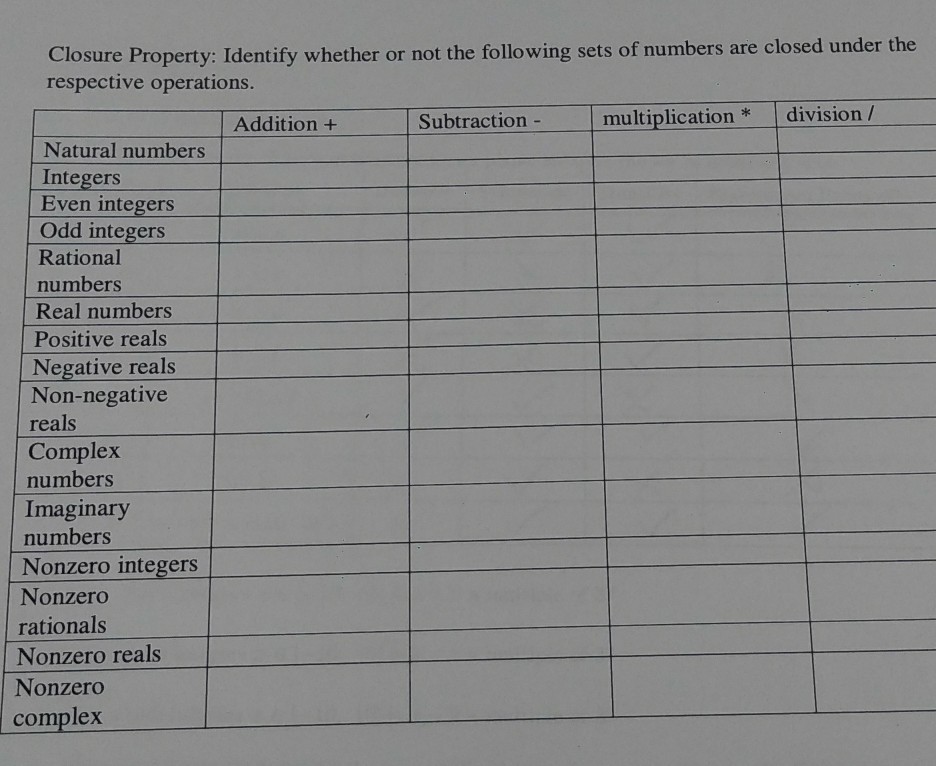 Closure Property: Identify whether or not the following sets of numbers are closed under the respective operations.

| | Addition + | Subtraction - | multiplication * | division / |
|---|---|---|---|---|
| Natural numbers | | | | |
| Integers | | | | |
| Even integers | | | | |
| Odd integers | | | | |
| Rational numbers | | | | |
| Real numbers | | | | |
| Positive reals | | | | |
| Negative reals | | | | |
| Non-negative reals | | | | |
| Complex numbers | | | | |
| Imaginary numbers | | | | |
| Nonzero integers | | | | |
| Nonzero rationals | | | | |
| Nonzero reals | | | | |
| Nonzero complex | | | | |